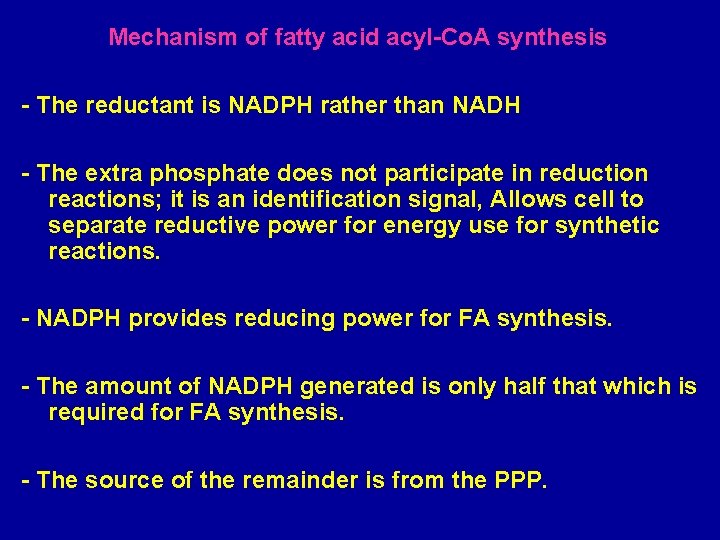 Mechanism of fatty acid acyl-CoA synthesis

- The reductant is NADPH rather than NADH

- The extra phosphate does not participate in reduction reactions; it is an identification signal, Allows cell to separate reductive power for energy use for synthetic reactions.

- NADPH provides reducing power for FA synthesis.

- The amount of NADPH generated is only half that which is required for FA synthesis.

- The source of the remainder is from the PPP.